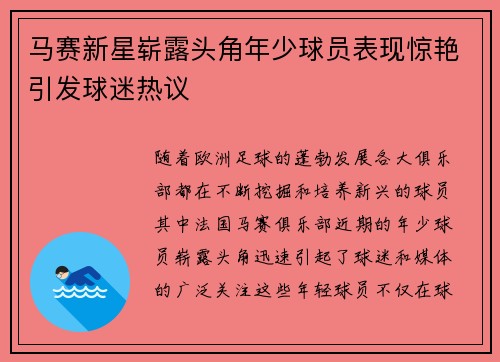 马赛新星崭露头角年少球员表现惊艳引发球迷热议

随着欧洲足球的蓬勃发展各大俱乐部都在不断挖掘和培养新兴的球员其中法国马赛俱乐部近期的年少球员崭露头角迅速引起了球迷和媒体的广泛关注这些年轻球员不仅在球